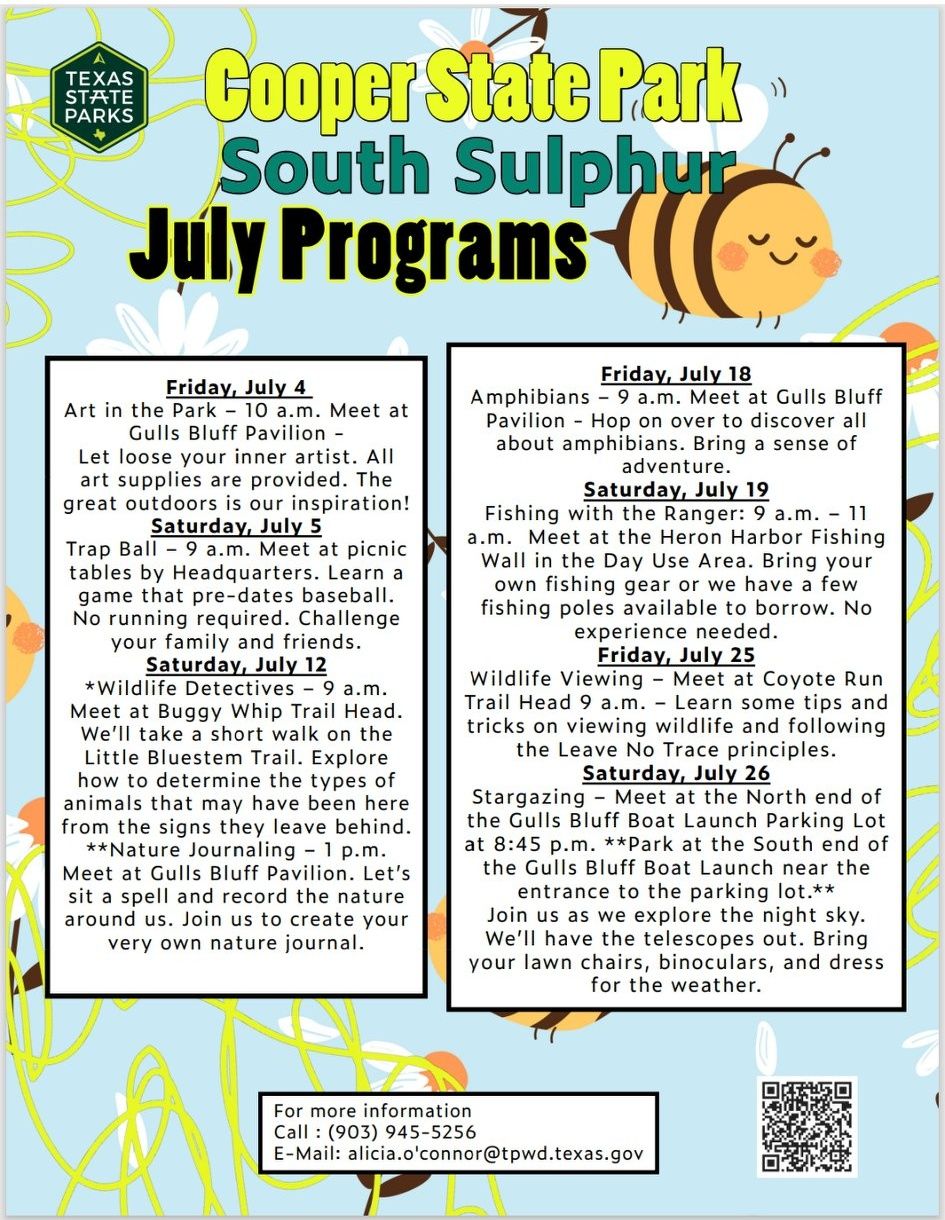 TEXAS STATE PARKS

Cooper State Park
South Sulphur
July Programs

Friday, July 4
Art in the Park – 10 a.m. Meet at Gulls Bluff Pavilion –
Let loose your inner artist. All art supplies are provided. The great outdoors is our inspiration!

Saturday, July 5
Trap Ball – 9 a.m. Meet at picnic tables by Headquarters. Learn a game that pre-dates baseball. No running required. Challenge your family and friends.

Saturday, July 12
*Wildlife Detectives – 9 a.m. Meet at Buggy Whip Trail Head. We'll take a short walk on the Little Bluestem Trail. Explore how to determine the types of animals that may have been here from the signs they leave behind.
**Nature Journaling – 1 p.m. Meet at Gulls Bluff Pavilion. Let's sit a spell and record the nature around us. Join us to create your very own nature journal.

Friday, July 18
Amphibians – 9 a.m. Meet at Gulls Bluff Pavilion - Hop on over to discover all about amphibians. Bring a sense of adventure.

Saturday, July 19
Fishing with the Ranger: 9 a.m. – 11 a.m. Meet at the Heron Harbor Fishing Wall in the Day Use Area. Bring your own fishing gear or we have a few fishing poles available to borrow. No experience needed.

Friday, July 25
Wildlife Viewing – Meet at Coyote Run Trail Head 9 a.m. – Learn some tips and tricks on viewing wildlife and following the Leave No Trace principles.

Saturday, July 26
Stargazing – Meet at the North end of the Gulls Bluff Boat Launch Parking Lot at 8:45 p.m. **Park at the South end of the Gulls Bluff Boat Launch near the entrance to the parking lot.**
Join us as we explore the night sky. We'll have the telescopes out. Bring your lawn chairs, binoculars, and dress for the weather.

For more information
Call : (903) 945-5256
E-Mail: alicia.o'connor@tpwd.texas.gov